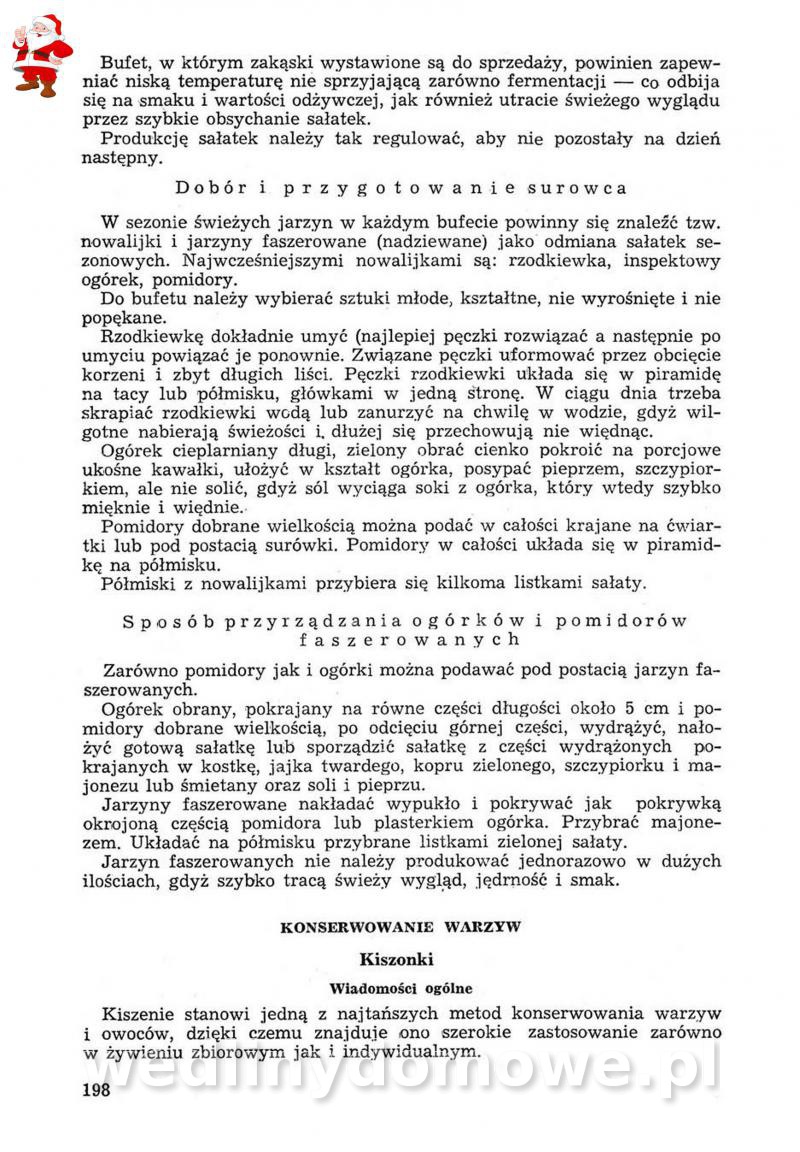 Bufet, w którym zakąski wystawione są do sprzedaży, powinien zapewniać niską temperaturę nie sprzyjającą zarówno fermentacji — co odbija się na smaku i wartości odżywczej, jak również utracie świeżego wyglądu przez szybkie obsychanie sałatek.

Produkcję sałatek należy tak regulować, aby nie pozostały na dzień następny.

Dobór i przygotowanie surowca

W sezonie świeżych jarzyn w każdym bufecie powinny się znaleźć tzw. nowalijki i jarzyny faszerowane (nadziewane) jako odmiana sałatek sezonowych. Najwcześniejszymi nowalijkami są: rzodkiewka, inspektowy ogórek, pomidory.

Do bufetu należy wybierać sztuki młode, kształtne, nie wyrośnięte i nie popękane.

Rzodkiewkę dokładnie umyć (najlepiej pęczki rozwiązać a następnie po umyciu powiązać je ponownie. Związane pęczki uformować przez obcięcie korzeni i zbyt długich liści. Pęczki rzodkiewki układa się w piramidę na tacy lub półmisku, główkami w jedną stronę. W ciągu dnia trzeba skrapiać rzodkiewki wodą lub zanurzyć na chwilę w wodzie, gdyż wilgotne nabierają świeżości i dłużej się przechowują nie więdnąc.

Ogórek cieplarniany długi, zielony obrać cienko pokroić na porcjowe ukośne kawałki, ułożyć w kształt ogórka, posypać pieprzem, szczypiorkiem, ale nie solić, gdyż sól wyciąga soki z ogórka, który wtedy szybko mięknie i więdnie.

Pomidory dobrane wielkością można podać w całości krajane na ćwiartki lub pod postacią surówki. Pomidory w całości układa się w piramidkę na półmisku.

Półmiski z nowalijkami przybiera się kilkoma listkami sałaty.

Sposób przyrządzania ogórków i pomidorów faszerowanych

Zarówno pomidory jak i ogórki można podawać pod postacią jarzyn faszerowanych.

Ogórek obrany, pokrajany na równe części długości około 5 cm i pomidory dobrane wielkością, po odcięciu górnej części, wydrążyć, nałożyć gotową sałatkę lub sporządzić sałatkę z części wydrążonych pokrajanych w kostkę, jajka twardego, kopru zielonego, szczypiorku i majonezu lub śmietany oraz soli i pieprzu.

Jarzyny faszerowane nakładać wypukło i pokrywać jak pokrywką okrojoną częścią pomidora lub plasterkiem ogórka. Przybrać majonezem. Układać na półmisku przybrane listkami zielonej sałaty.

Jarzyn faszerowanych nie należy produkować jednorazowo w dużych ilościach, gdyż szybko tracą świeży wygląd, jędrność i smak.

KONSERWOWANIE WARZYW

Kiszonki

Wiadomości ogólne

Kiszenie stanowi jedną z najtańszych metod konserwowania warzyw i owoców, dzięki czemu znajduje ono szerokie zastosowanie zarówno w żywieniu zbiorowym jak i indywidualnym.

198

wedlinydomowe.pl